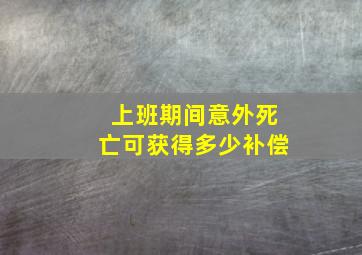 上班期间意外死亡可获得多少补偿